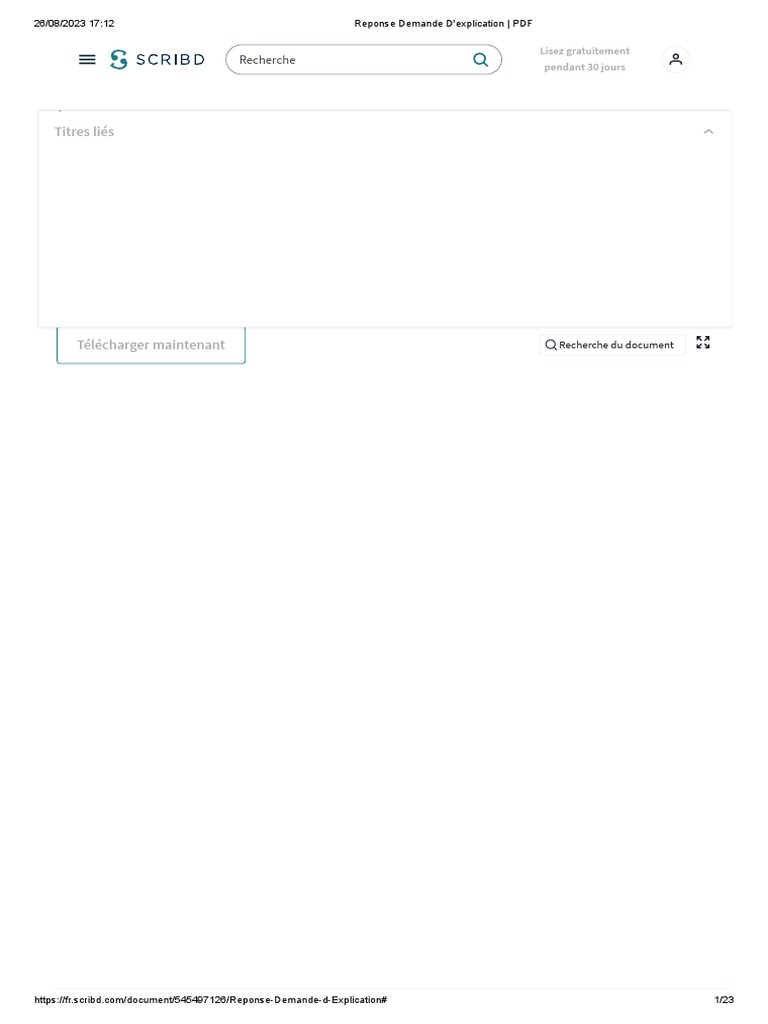 26/08/2023 17:12 Reponse Demande D'explication | PDF

SCRIBD

Recherche

Lisez gratuitement pendant 30 jours

Titres liés

Télécharger maintenant

Recherche du document

https://fr.scribd.com/document/545497126/Reponse-Demande-d-Explication# 1/23